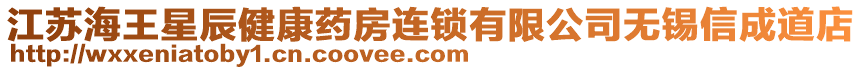 江苏海王星辰健康药房连锁有限公司无锡信成道店
http://wxxeniatoby1.cn.coovee.com